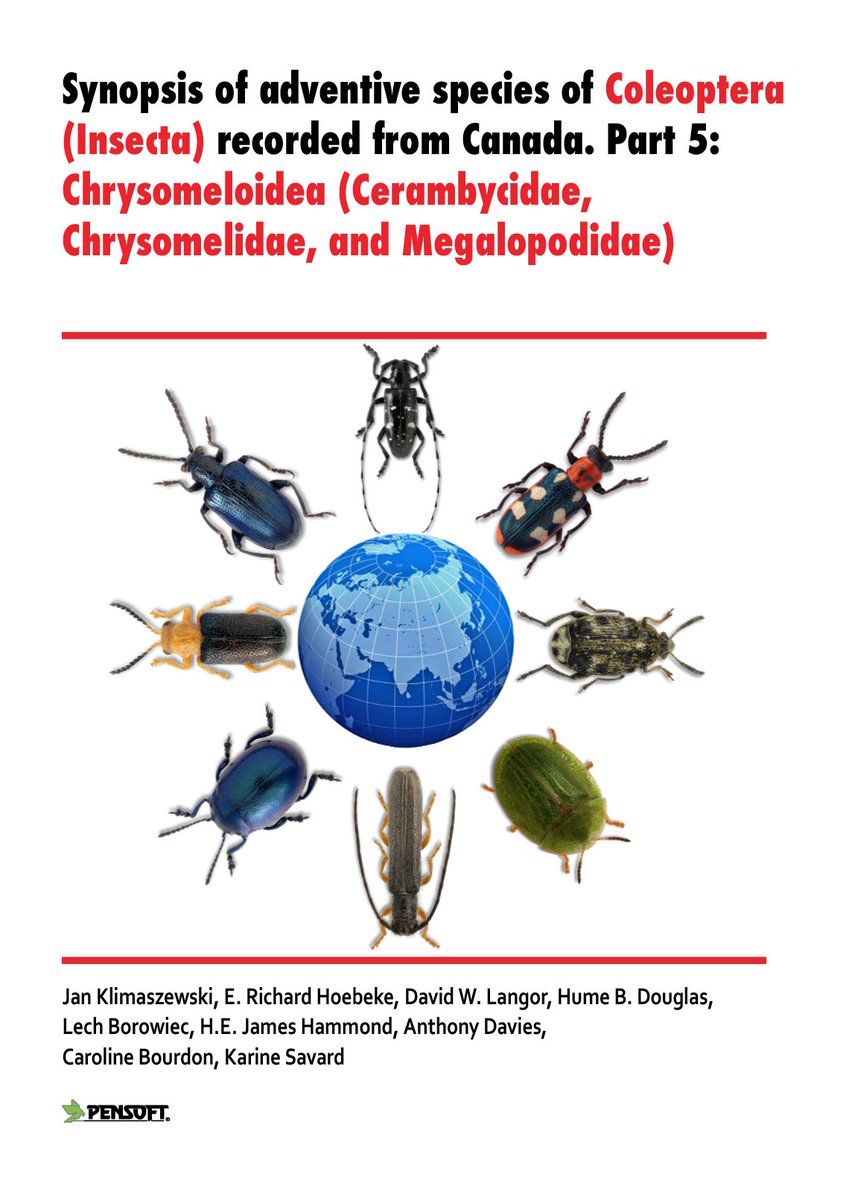 Synopsis of adventive species of Coleoptera (Insecta) recorded from Canada. Part 5: Chrysomeloidea (Cerambycidae, Chrysomelidae, and Megalopodidae)

Jan Klimaszewski, E. Richard Hoebeke, David W. Langor, Hume B. Douglas, Lech Borowiec, H.E. James Hammond, Anthony Davies, Caroline Bourdon, Karine Savard

PENSOFT.